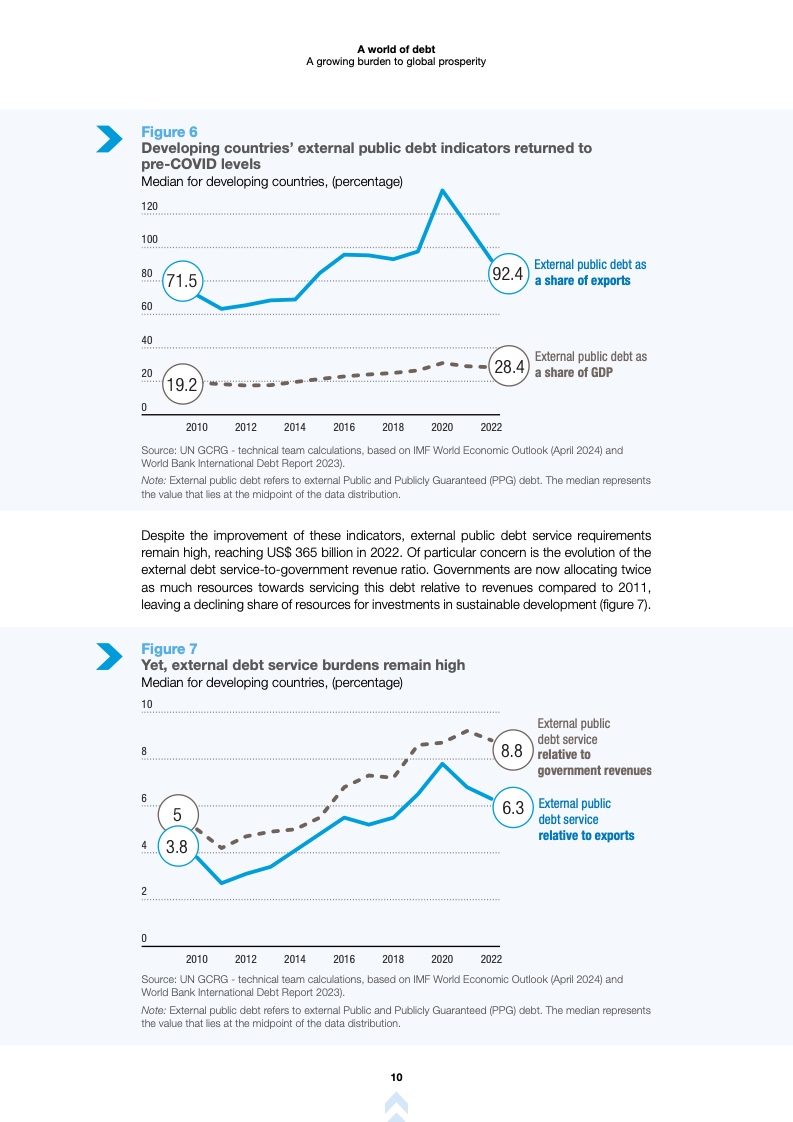 A world of debt
A growing burden to global prosperity

Figure 6
Developing countries' external public debt indicators returned to pre-COVID levels
Median for developing countries, (percentage)

120
100
80
60
40
20
0

71.5
92.4
External public debt as a share of exports
19.2
28.4
External public debt as a share of GDP

2010 2012 2014 2016 2018 2020 2022

Source: UN GCRG - technical team calculations, based on IMF World Economic Outlook (April 2024) and World Bank International Debt Report 2023).
Note: External public debt refers to external Public and Publicly Guaranteed (PPG) debt. The median represents the value that lies at the midpoint of the data distribution.

Despite the improvement of these indicators, external public debt service requirements remain high, reaching US$ 365 billion in 2022. Of particular concern is the evolution of the external debt service-to-government revenue ratio. Governments are now allocating twice as much resources towards servicing this debt relative to revenues compared to 2011, leaving a declining share of resources for investments in sustainable development (figure 7).

Figure 7
Yet, external debt service burdens remain high
Median for developing countries, (percentage)

10
8
6
4
2
0

5
8.8
External public debt service relative to government revenues
3.8
6.3
External public debt service relative to exports

2010 2012 2014 2016 2018 2020 2022

Source: UN GCRG - technical team calculations, based on IMF World Economic Outlook (April 2024) and World Bank International Debt Report 2023).
Note: External public debt refers to external Public and Publicly Guaranteed (PPG) debt. The median represents the value that lies at the midpoint of the data distribution.

10